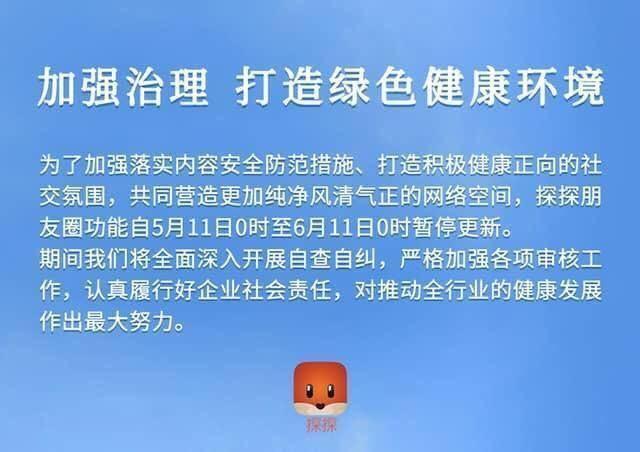 加强治理 打造绿色健康环境

为了加强落实内容安全防范措施、打造积极健康正向的社交氛围，共同营造更加纯净风清气正的网络空间，探探朋友圈功能自5月11日0时至6月11日0时暂停更新。
期间我们将全面深入开展自查自纠，严格加强各项审核工作，认真履行好企业社会责任，对推动全行业的健康发展作出最大努力。

探探